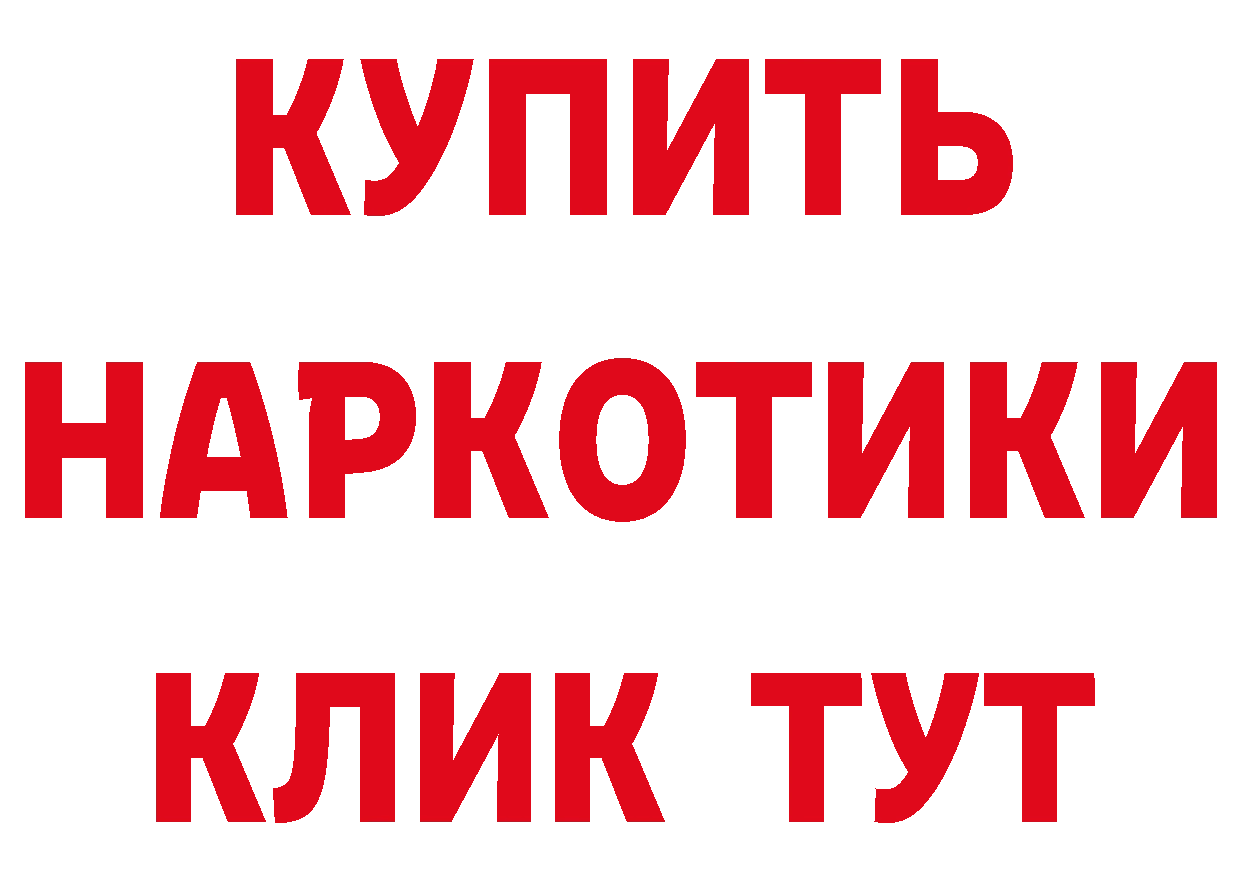 КУПИТЬ

НАРКОТИКИ

КЛИК ТУТ